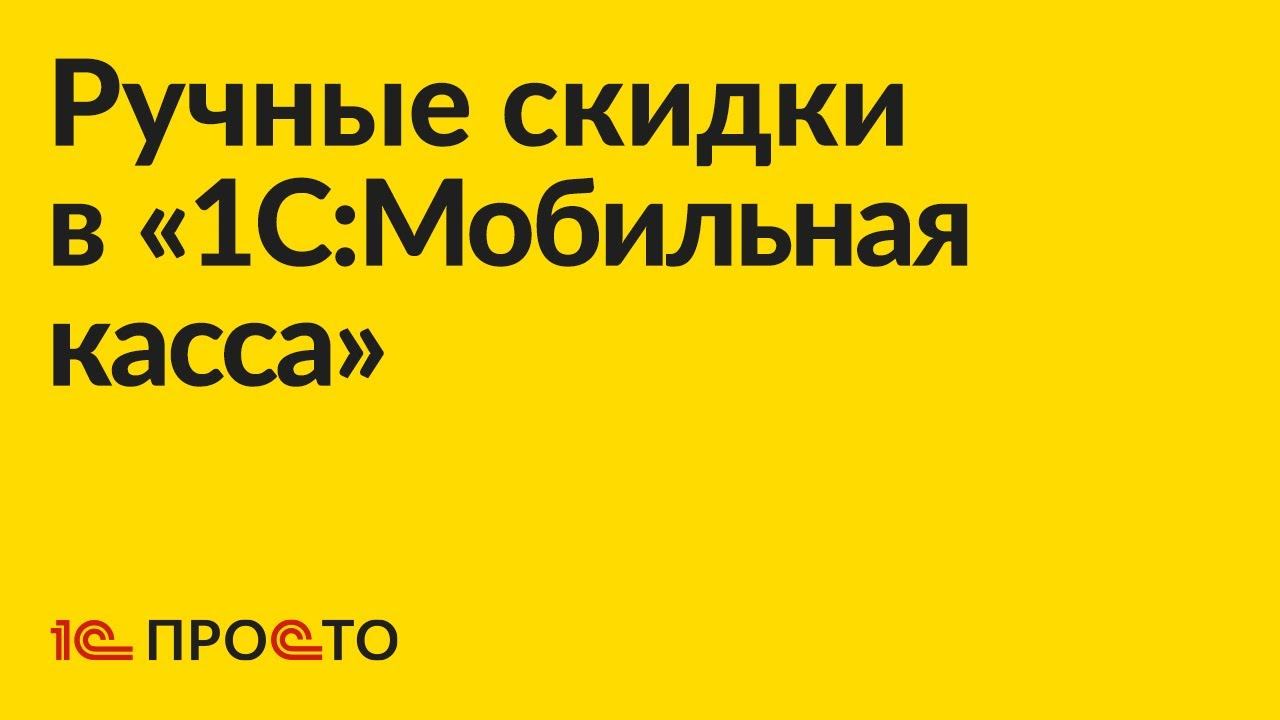 Ручные скидки в «1С:Мобильная касса»

1С ПРОСТО